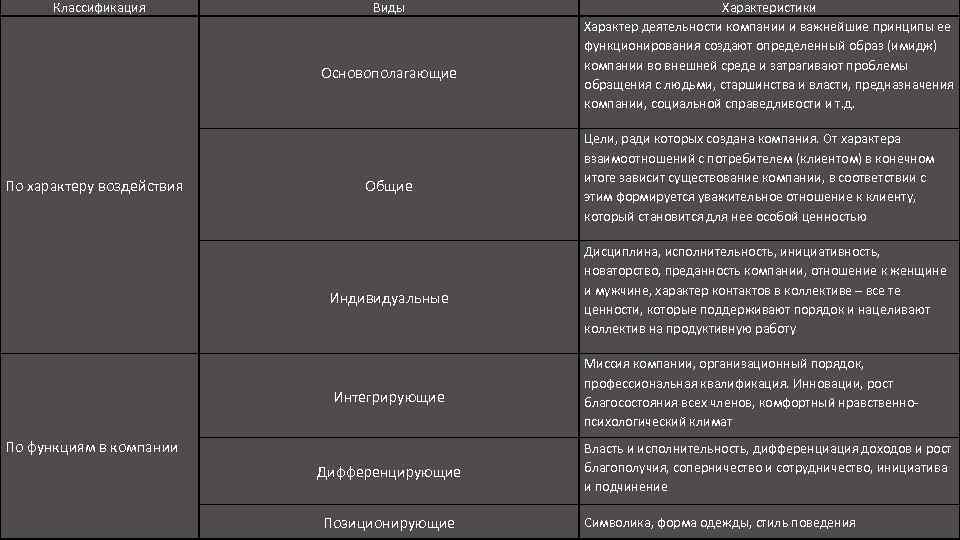 | Классификация | Виды | Характеристики |
|---|---|---|
| По характеру воздействия | Основополагающие | Характер деятельности компании и важнейшие принципы ее функционирования создают определенный образ (имидж) компании во внешней среде и затрагивают проблемы обращения с людьми, старшинства и власти, предназначения компании, социальной справедливости и т.д. |
| | Общие | Цели, ради которых создана компания. От характера взаимоотношений с потребителем (клиентом) в конечном итоге зависит существование компании, в соответствии с этим формируется уважительное отношение к клиенту, который становится для нее особой ценностью |
| | Индивидуальные | Дисциплина, исполнительность, инициативность, новаторство, преданность компании, отношение к женщине и мужчине, характер контактов в коллективе – все те ценности, которые поддерживают порядок и нацеливают коллектив на продуктивную работу |
| По функциям в компании | Интегрирующие | Миссия компании, организационный порядок, профессиональная квалификация. Инновации, рост благосостояния всех членов, комфортный нравственно-психологический климат |
| | Дифференцирующие | Власть и исполнительность, дифференциация доходов и рост благополучия, соперничество и сотрудничество, инициатива и подчинение |
| | Позиционирующие | Символика, форма одежды, стиль поведения |